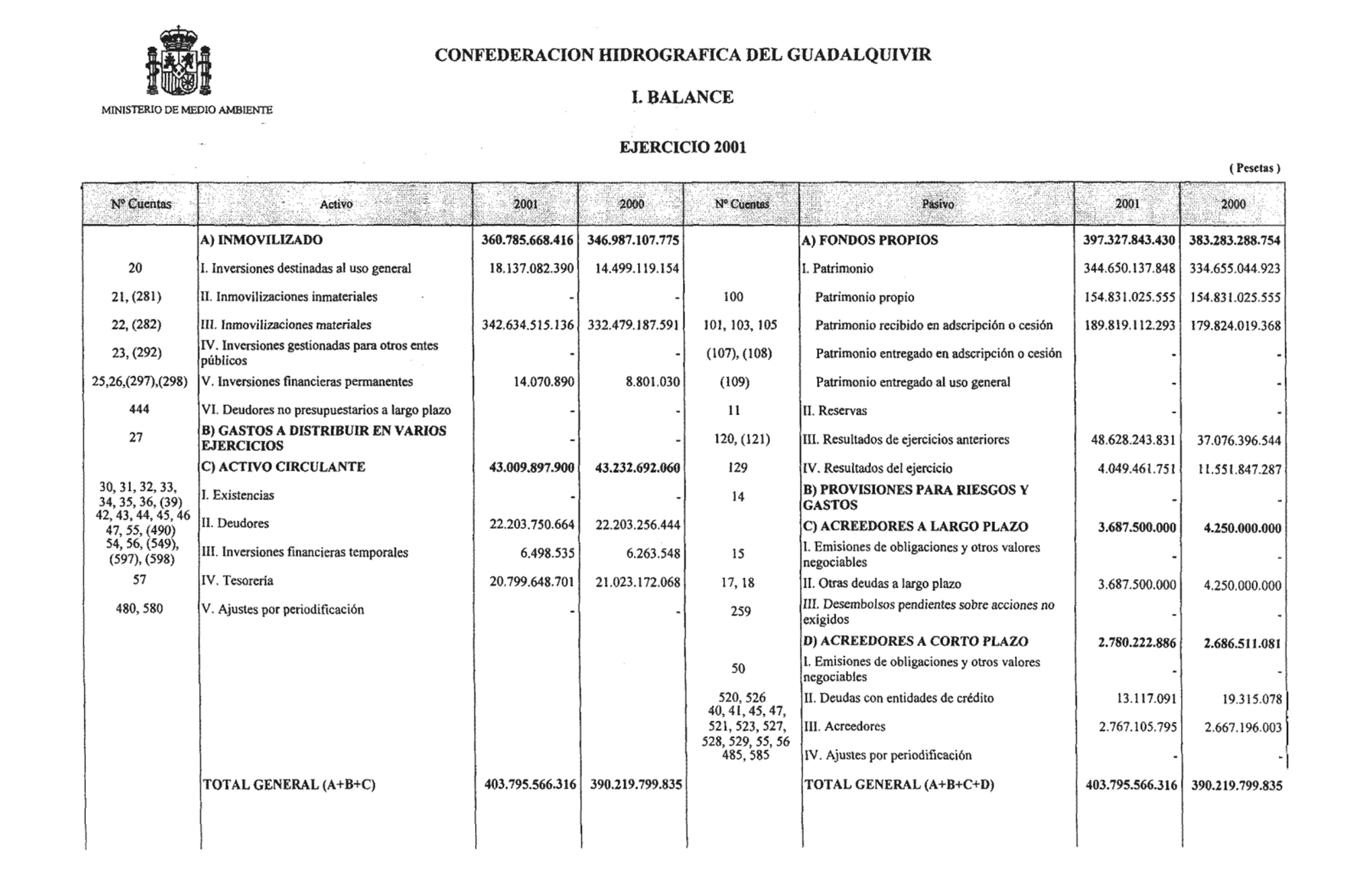 MINISTERIO DE MEDIO AMBIENTE

CONFEDERACION HIDROGRAFICA DEL GUADALQUIVIR

I. BALANCE

EJERCICIO 2001

( Pesetas )

| Nº Cuentas | Activo | 2001 | 2000 | Nº Cuentas | Pasivo | 2001 | 2000 |
|---|---|---|---|---|---|---|---|
| | A) INMOVILIZADO | 360.785.668.416 | 346.987.107.775 | | A) FONDOS PROPIOS | 397.327.843.430 | 383.283.288.754 |
| 20 | I. Inversiones destinadas al uso general | 18.137.082.390 | 14.499.119.154 | | I. Patrimonio | 344.650.137.848 | 334.655.044.923 |
| 21, (281) | II. Inmovilizaciones inmateriales | - | - | 100 | Patrimonio propio | 154.831.025.555 | 154.831.025.555 |
| 22, (282) | III. Inmovilizaciones materiales | 342.634.515.136 | 332.479.187.591 | 101, 103, 105 | Patrimonio recibido en adscripción o cesión | 189.819.112.293 | 179.824.019.368 |
| 23, (292) | IV. Inversiones gestionadas para otros entes públicos | - | - | (107), (108) | Patrimonio entregado en adscripción o cesión | - | - |
| 25,26,(297),(298) | V. Inversiones financieras permanentes | 14.070.890 | 8.801.030 | (109) | Patrimonio entregado al uso general | - | - |
| 444 | VI. Deudores no presupuestarios a largo plazo | - | - | 11 | II. Reservas | - | - |
| 27 | B) GASTOS A DISTRIBUIR EN VARIOS EJERCICIOS | - | - | 120, (121) | III. Resultados de ejercicios anteriores | 48.628.243.831 | 37.076.396.544 |
| | C) ACTIVO CIRCULANTE | 43.009.897.900 | 43.232.692.060 | 129 | IV. Resultados del ejercicio | 4.049.461.751 | 11.551.847.287 |
| 30, 31, 32, 33, 34, 35, 36, (39) | I. Existencias | - | - | 14 | B) PROVISIONES PARA RIESGOS Y GASTOS | - | - |
| 42, 43, 44, 45, 46 47, 55, (490) | II. Deudores | 22.203.750.664 | 22.203.256.444 | | C) ACREEDORES A LARGO PLAZO | 3.687.500.000 | 4.250.000.000 |
| 54, 56, (549), (597), (598) | III. Inversiones financieras temporales | 6.498.535 | 6.263.548 | 15 | I. Emisiones de obligaciones y otros valores negociables | - | - |
| 57 | IV. Tesorería | 20.799.648.701 | 21.023.172.068 | 17, 18 | II. Otras deudas a largo plazo | 3.687.500.000 | 4.250.000.000 |
| 480, 580 | V. Ajustes por periodificación | - | - | 259 | III. Desembolsos pendientes sobre acciones no exigidos | - | - |
| | | | | | D) ACREEDORES A CORTO PLAZO | 2.780.222.886 | 2.686.511.081 |
| | | | | 50 | I. Emisiones de obligaciones y otros valores negociables | - | - |
| | | | | 520, 526 | II. Deudas con entidades de crédito | 13.117.091 | 19.315.078 |
| | | | | 40, 41, 45, 47, 521, 523, 527, 528, 529, 55, 56 | III. Acreedores | 2.767.105.795 | 2.667.196.003 |
| | | | | 485, 585 | IV. Ajustes por periodificación | - | - |
| | TOTAL GENERAL (A+B+C) | 403.795.566.316 | 390.219.799.835 | | TOTAL GENERAL (A+B+C+D) | 403.795.566.316 | 390.219.799.835 |